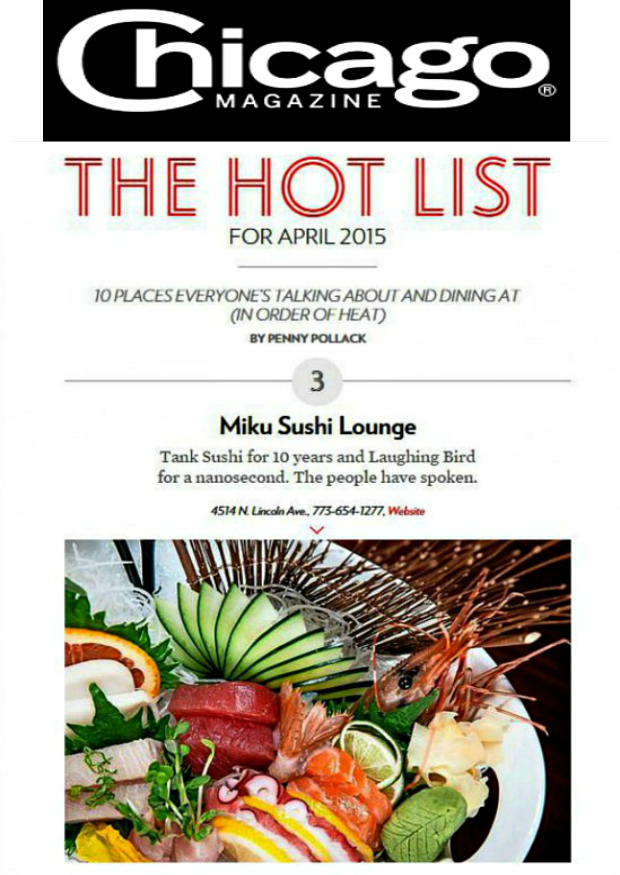 Chicago®
MAGAZINE

THE HOT LIST
FOR APRIL 2015

10 PLACES EVERYONE'S TALKING ABOUT AND DINING AT (IN ORDER OF HEAT)
BY PENNY POLLACK

3

Miku Sushi Lounge

Tank Sushi for 10 years and Laughing Bird for a nanosecond. The people have spoken.

4514 N. Lincoln Ave., 773-654-1277, Website